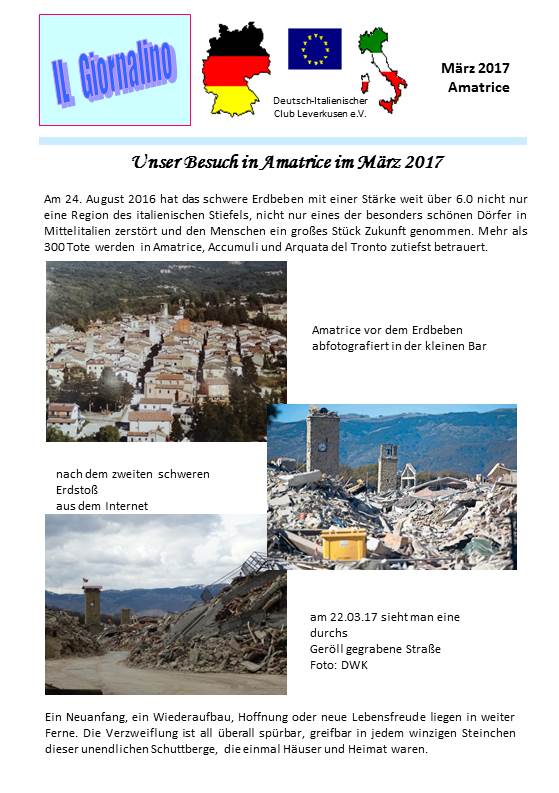 IL Giornalino

Deutsch-Italienischer Club Leverkusen e.V.

März 2017
Amatrice

Unser Besuch in Amatrice im März 2017

Am 24. August 2016 hat das schwere Erdbeben mit einer Stärke weit über 6.0 nicht nur eine Region des italienischen Stiefels, nicht nur eines der besonders schönen Dörfer in Mittelitalien zerstört und den Menschen ein großes Stück Zukunft genommen. Mehr als 300 Tote werden in Amatrice, Accumuli und Arquata del Tronto zutiefst betrauert.

Amatrice vor dem Erdbeben abfotografiert in der kleinen Bar

nach dem zweiten schweren Erdstoß
aus dem Internet

am 22.03.17 sieht man eine durchs
Geröll gegrabene Straße
Foto: DWK

Ein Neuanfang, ein Wiederaufbau, Hoffnung oder neue Lebensfreude liegen in weiter Ferne. Die Verzweiflung ist all überall spürbar, greifbar in jedem winzigen Steinchen dieser unendlichen Schuttberge, die einmal Häuser und Heimat waren.